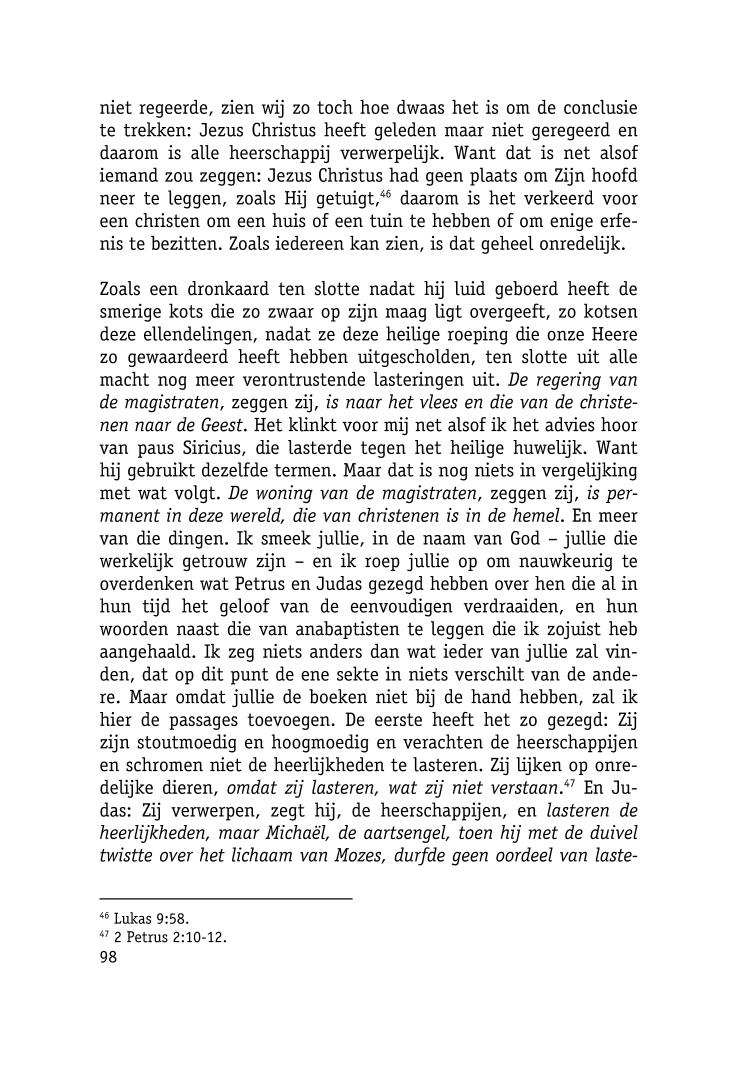 niet regeerde, zien wij zo toch hoe dwaas het is om de conclusie te trekken: Jezus Christus heeft geleden maar niet geregeerd en daarom is alle heerschappij verwerpelijk. Want dat is net alsof iemand zou zeggen: Jezus Christus had geen plaats om Zijn hoofd neer te leggen, zoals Hij getuigt,$^{46}$ daarom is het verkeerd voor een christen om een huis of een tuin te hebben of om enige erfenis te bezitten. Zoals iedereen kan zien, is dat geheel onredelijk.

Zoals een dronkaard ten slotte nadat hij luid geboerd heeft de smerige kots die zo zwaar op zijn maag ligt overgeeft, zo kotsen deze ellendelingen, nadat ze deze heilige roeping die onze Heere zo gewaardeerd heeft hebben uitgescholden, ten slotte uit alle macht nog meer verontrustende lasteringen uit. De regering van de magistraten, zeggen zij, is naar het vlees en die van de christenen naar de Geest. Het klinkt voor mij net alsof ik het advies hoor van paus Siricius, die lasterde tegen het heilige huwelijk. Want hij gebruikt dezelfde termen. Maar dat is nog niets in vergelijking met wat volgt. De woning van de magistraten, zeggen zij, is permanent in deze wereld, die van christenen is in de hemel. En meer van die dingen. Ik smeek jullie, in de naam van God – jullie die werkelijk getrouw zijn – en ik roep jullie op om nauwkeurig te overdenken wat Petrus en Judas gezegd hebben over hen die al in hun tijd het geloof van de eenvoudigen verdraaiden, en hun woorden naast die van anabaptisten te leggen die ik zojuist heb aangehaald. Ik zeg niets anders dan wat ieder van jullie zal vinden, dat op dit punt de ene sekte in niets verschilt van de andere. Maar omdat jullie de boeken niet bij de hand hebben, zal ik hier de passages toevoegen. De eerste heeft het zo gezegd: Zij zijn stoutmoedig en hoogmoedig en verachten de heerschappijen en schromen niet de heerlijkheden te lasteren. Zij lijken op onredelijke dieren, omdat zij lasteren, wat zij niet verstaan.$^{47}$ En Judas: Zij verwerpen, zegt hij, de heerschappijen, en lasteren de heerlijkheden, maar Michaël, de aartsengel, toen hij met de duivel twistte over het lichaam van Mozes, durfde geen oordeel van laste-

$^{46}$ Lukas 9:58.
$^{47}$ 2 Petrus 2:10-12.
98